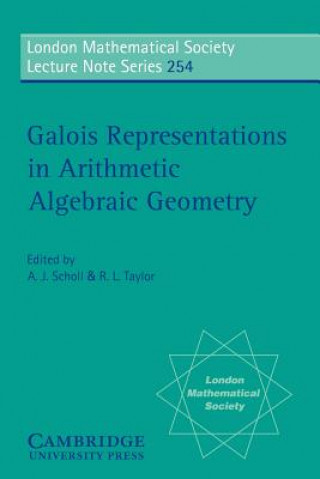 London Mathematical Society
Lecture Note Series 254

Galois Representations in Arithmetic Algebraic Geometry

Edited by
A. J. Scholl & R. L. Taylor

London Mathematical Society

CAMBRIDGE
UNIVERSITY PRESS